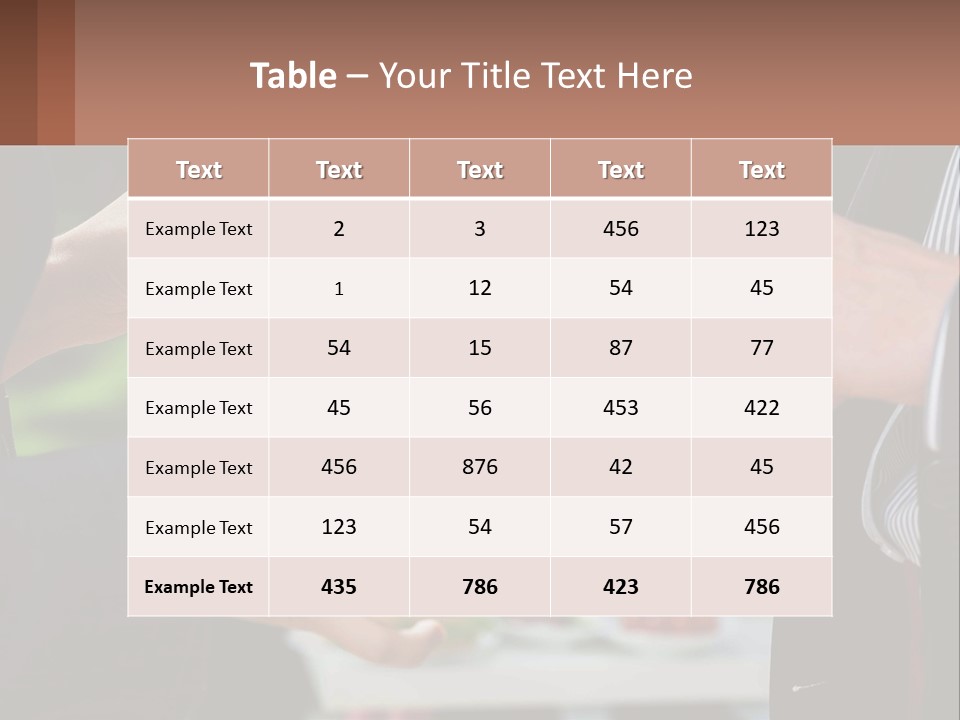 Table – Your Title Text Here

| Text | Text | Text | Text | Text |
|---|---|---|---|---|
| Example Text | 2 | 3 | 456 | 123 |
| Example Text | 1 | 12 | 54 | 45 |
| Example Text | 54 | 15 | 87 | 77 |
| Example Text | 45 | 56 | 453 | 422 |
| Example Text | 456 | 876 | 42 | 45 |
| Example Text | 123 | 54 | 57 | 456 |
| Example Text | 435 | 786 | 423 | 786 |